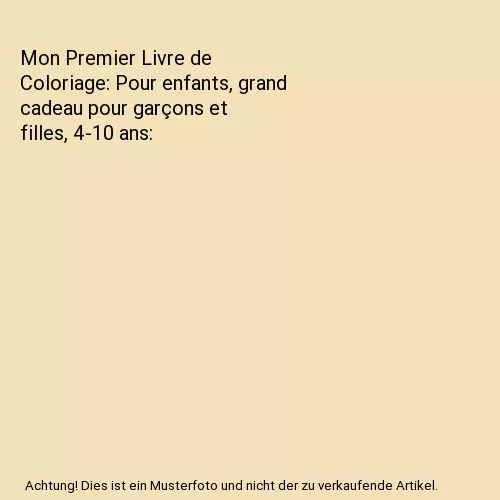 Mon Premier Livre de Coloriage: Pour enfants, grand cadeau pour garçons et filles, 4-10 ans:

Achtung! Dies ist ein Musterfoto und nicht der zu verkaufende Artikel.